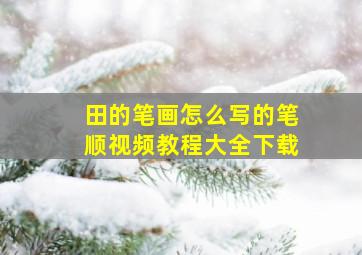 田的笔画怎么写的笔顺视频教程大全下载